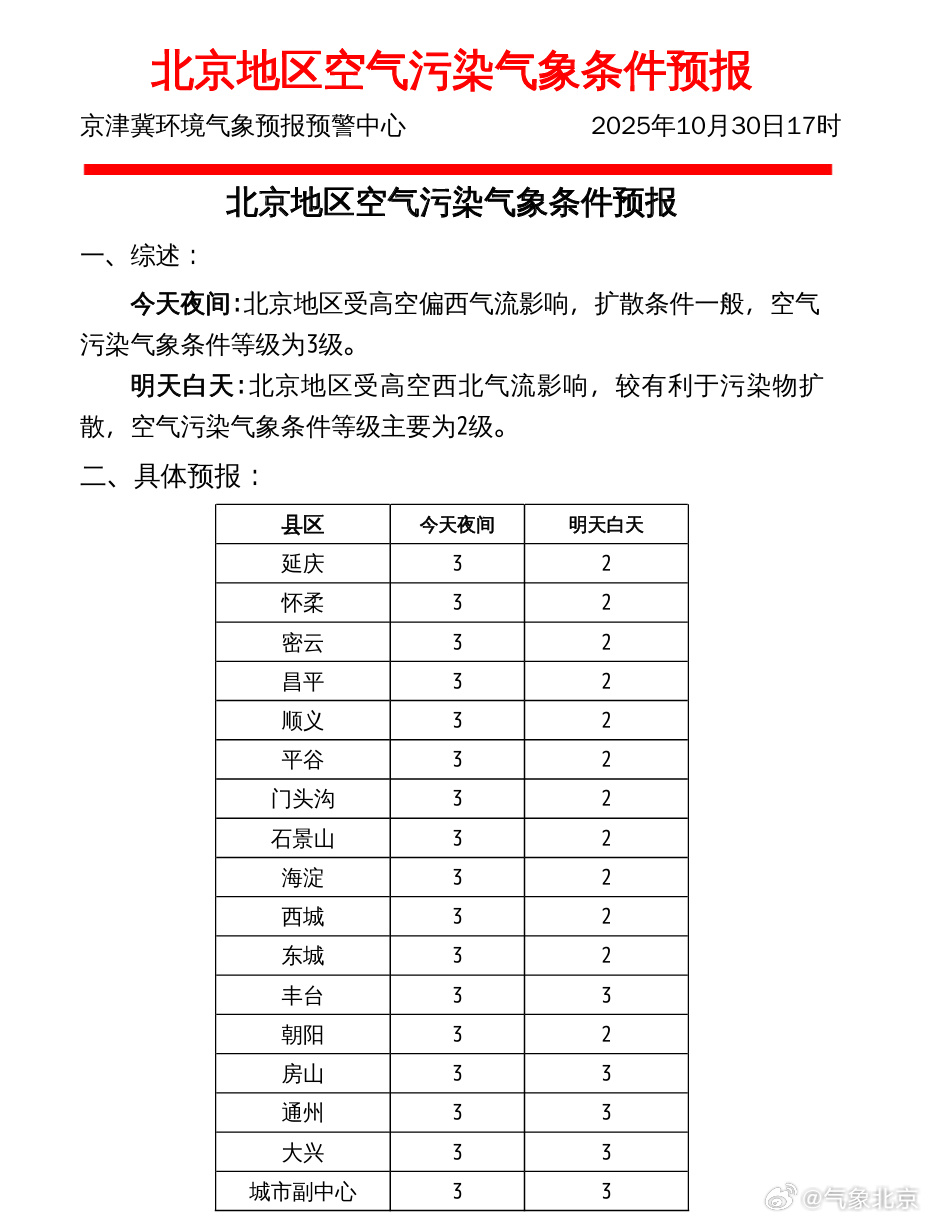 北京地区空气污染气象条件预报

京津冀环境气象预报预警中心　　2025年10月30日17时

北京地区空气污染气象条件预报

一、综述：

今天夜间:北京地区受高空偏西气流影响，扩散条件一般，空气污染气象条件等级为3级。

明天白天:北京地区受高空西北气流影响，较有利于污染物扩散，空气污染气象条件等级主要为2级。

二、具体预报：

| 县区 | 今天夜间 | 明天白天 |
|---|---|---|
| 延庆 | 3 | 2 |
| 怀柔 | 3 | 2 |
| 密云 | 3 | 2 |
| 昌平 | 3 | 2 |
| 顺义 | 3 | 2 |
| 平谷 | 3 | 2 |
| 门头沟 | 3 | 2 |
| 石景山 | 3 | 2 |
| 海淀 | 3 | 2 |
| 西城 | 3 | 2 |
| 东城 | 3 | 2 |
| 丰台 | 3 | 3 |
| 朝阳 | 3 | 2 |
| 房山 | 3 | 3 |
| 通州 | 3 | 3 |
| 大兴 | 3 | 3 |
| 城市副中心 | 3 | 3 |

@气象北京